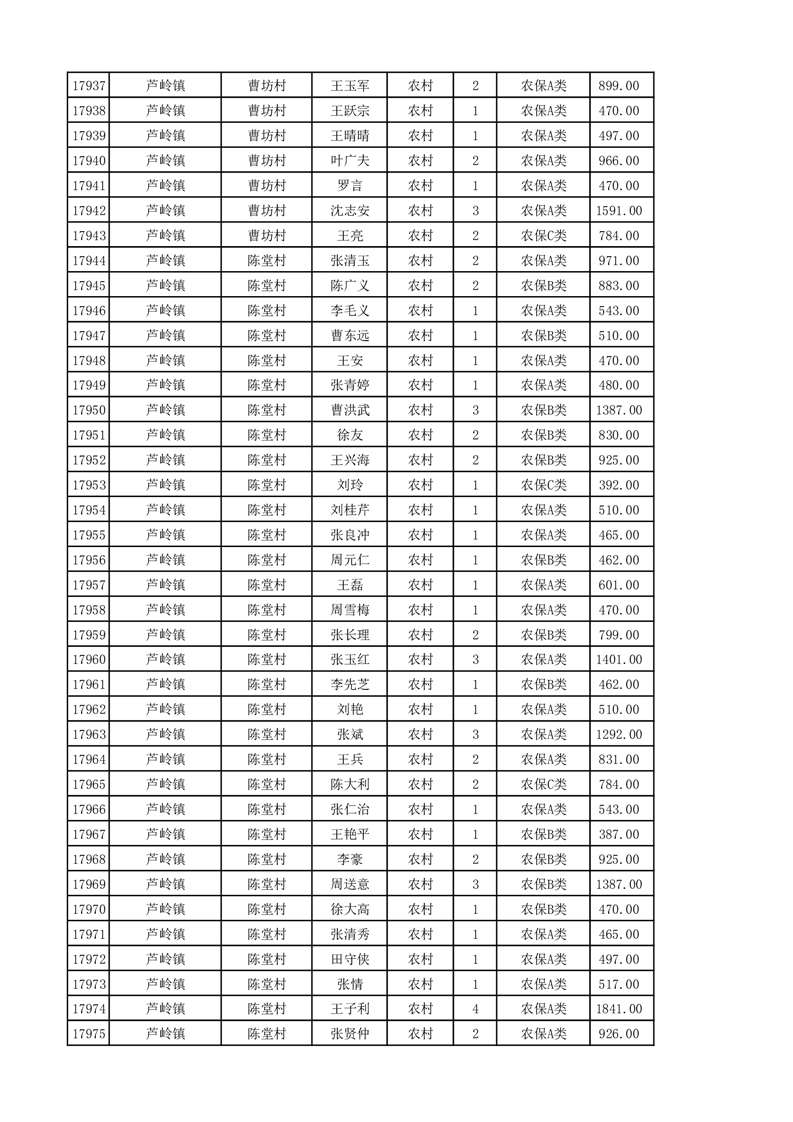 | 17937 | 芦岭镇 | 曹坊村 | 王玉军 | 农村 | 2 | 农保A类 | 899.00 |
|---|---|---|---|---|---|---|---|
| 17938 | 芦岭镇 | 曹坊村 | 王跃宗 | 农村 | 1 | 农保A类 | 470.00 |
| 17939 | 芦岭镇 | 曹坊村 | 王晴晴 | 农村 | 1 | 农保A类 | 497.00 |
| 17940 | 芦岭镇 | 曹坊村 | 叶广夫 | 农村 | 2 | 农保A类 | 966.00 |
| 17941 | 芦岭镇 | 曹坊村 | 罗言 | 农村 | 1 | 农保A类 | 470.00 |
| 17942 | 芦岭镇 | 曹坊村 | 沈志安 | 农村 | 3 | 农保A类 | 1591.00 |
| 17943 | 芦岭镇 | 曹坊村 | 王亮 | 农村 | 2 | 农保C类 | 784.00 |
| 17944 | 芦岭镇 | 陈堂村 | 张清玉 | 农村 | 2 | 农保A类 | 971.00 |
| 17945 | 芦岭镇 | 陈堂村 | 陈广义 | 农村 | 2 | 农保B类 | 883.00 |
| 17946 | 芦岭镇 | 陈堂村 | 李毛义 | 农村 | 1 | 农保A类 | 543.00 |
| 17947 | 芦岭镇 | 陈堂村 | 曹东远 | 农村 | 1 | 农保B类 | 510.00 |
| 17948 | 芦岭镇 | 陈堂村 | 王安 | 农村 | 1 | 农保A类 | 470.00 |
| 17949 | 芦岭镇 | 陈堂村 | 张青婷 | 农村 | 1 | 农保A类 | 480.00 |
| 17950 | 芦岭镇 | 陈堂村 | 曹洪武 | 农村 | 3 | 农保B类 | 1387.00 |
| 17951 | 芦岭镇 | 陈堂村 | 徐友 | 农村 | 2 | 农保B类 | 830.00 |
| 17952 | 芦岭镇 | 陈堂村 | 王兴海 | 农村 | 2 | 农保B类 | 925.00 |
| 17953 | 芦岭镇 | 陈堂村 | 刘玲 | 农村 | 1 | 农保C类 | 392.00 |
| 17954 | 芦岭镇 | 陈堂村 | 刘桂芹 | 农村 | 1 | 农保A类 | 510.00 |
| 17955 | 芦岭镇 | 陈堂村 | 张良冲 | 农村 | 1 | 农保A类 | 465.00 |
| 17956 | 芦岭镇 | 陈堂村 | 周元仁 | 农村 | 1 | 农保B类 | 462.00 |
| 17957 | 芦岭镇 | 陈堂村 | 王磊 | 农村 | 1 | 农保A类 | 601.00 |
| 17958 | 芦岭镇 | 陈堂村 | 周雪梅 | 农村 | 1 | 农保A类 | 470.00 |
| 17959 | 芦岭镇 | 陈堂村 | 张长理 | 农村 | 2 | 农保B类 | 799.00 |
| 17960 | 芦岭镇 | 陈堂村 | 张玉红 | 农村 | 3 | 农保A类 | 1401.00 |
| 17961 | 芦岭镇 | 陈堂村 | 李先芝 | 农村 | 1 | 农保B类 | 462.00 |
| 17962 | 芦岭镇 | 陈堂村 | 刘艳 | 农村 | 1 | 农保A类 | 510.00 |
| 17963 | 芦岭镇 | 陈堂村 | 张斌 | 农村 | 3 | 农保A类 | 1292.00 |
| 17964 | 芦岭镇 | 陈堂村 | 王兵 | 农村 | 2 | 农保A类 | 831.00 |
| 17965 | 芦岭镇 | 陈堂村 | 陈大利 | 农村 | 2 | 农保C类 | 784.00 |
| 17966 | 芦岭镇 | 陈堂村 | 张仁治 | 农村 | 1 | 农保A类 | 543.00 |
| 17967 | 芦岭镇 | 陈堂村 | 王艳平 | 农村 | 1 | 农保B类 | 387.00 |
| 17968 | 芦岭镇 | 陈堂村 | 李豪 | 农村 | 2 | 农保B类 | 925.00 |
| 17969 | 芦岭镇 | 陈堂村 | 周送意 | 农村 | 3 | 农保B类 | 1387.00 |
| 17970 | 芦岭镇 | 陈堂村 | 徐大高 | 农村 | 1 | 农保B类 | 470.00 |
| 17971 | 芦岭镇 | 陈堂村 | 张清秀 | 农村 | 1 | 农保A类 | 465.00 |
| 17972 | 芦岭镇 | 陈堂村 | 田守侠 | 农村 | 1 | 农保A类 | 497.00 |
| 17973 | 芦岭镇 | 陈堂村 | 张情 | 农村 | 1 | 农保A类 | 517.00 |
| 17974 | 芦岭镇 | 陈堂村 | 王子利 | 农村 | 4 | 农保A类 | 1841.00 |
| 17975 | 芦岭镇 | 陈堂村 | 张贤仲 | 农村 | 2 | 农保A类 | 926.00 |